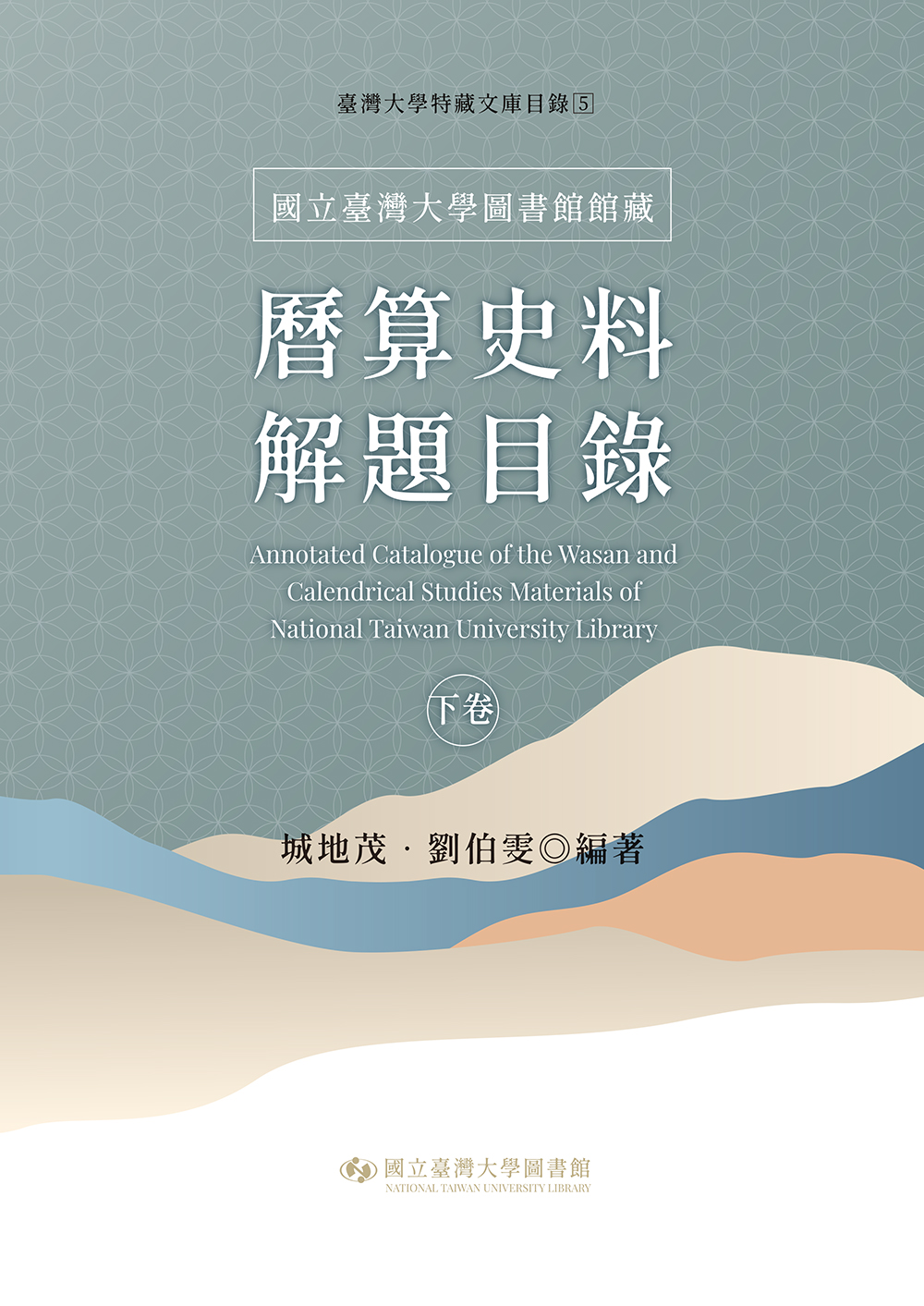 臺灣大學特藏文庫目錄 5

國立臺灣大學圖書館館藏

曆算史料
解題目錄

Annotated Catalogue of the Wasan and Calendrical Studies Materials of National Taiwan University Library

下卷

城地茂 · 劉伯雯◎編著

國立臺灣大學圖書館
NATIONAL TAIWAN UNIVERSITY LIBRARY